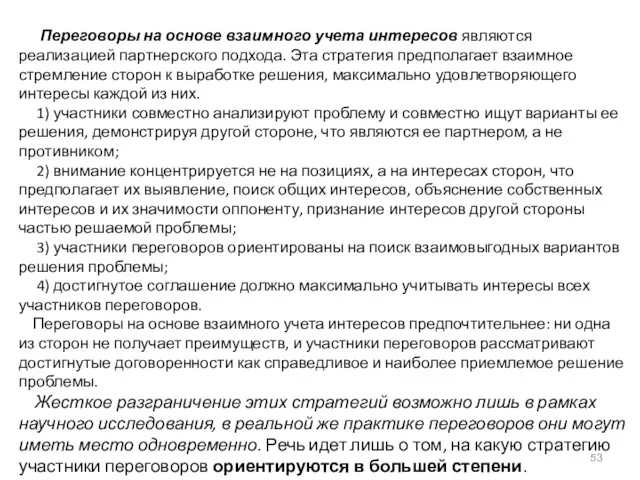 Переговоры на основе взаимного учета интересов являются реализацией партнерского подхода. Эта стратегия предполагает взаимное стремление сторон к выработке решения, максимально удовлетворяющего интересы каждой из них.

1) участники совместно анализируют проблему и совместно ищут варианты ее решения, демонстрируя другой стороне, что являются ее партнером, а не противником;

2) внимание концентрируется не на позициях, а на интересах сторон, что предполагает их выявление, поиск общих интересов, объяснение собственных интересов и их значимости оппоненту, признание интересов другой стороны частью решаемой проблемы;

3) участники переговоров ориентированы на поиск взаимовыгодных вариантов решения проблемы;

4) достигнутое соглашение должно максимально учитывать интересы всех участников переговоров.

Переговоры на основе взаимного учета интересов предпочтительнее: ни одна из сторон не получает преимуществ, и участники переговоров рассматривают достигнутые договоренности как справедливое и наиболее приемлемое решение проблемы.

Жесткое разграничение этих стратегий возможно лишь в рамках научного исследования, в реальной же практике переговоров они могут иметь место одновременно. Речь идет лишь о том, на какую стратегию участники переговоров ориентируются в большей степени.

53